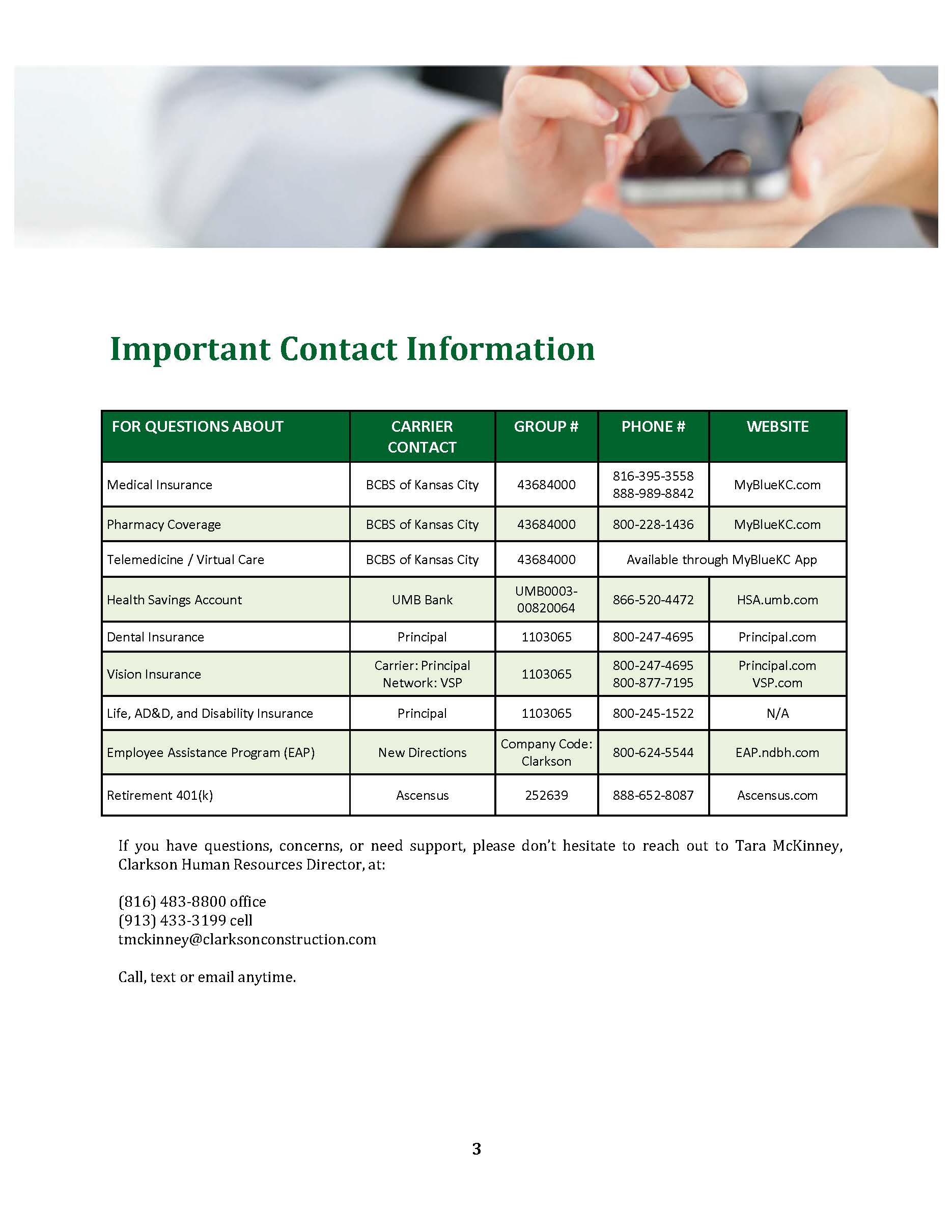 Important Contact Information

| FOR QUESTIONS ABOUT | CARRIER CONTACT | GROUP # | PHONE # | WEBSITE |
|---|---|---|---|---|
| Medical Insurance | BCBS of Kansas City | 43684000 | 816-395-3558 888-989-8842 | MyBlueKC.com |
| Pharmacy Coverage | BCBS of Kansas City | 43684000 | 800-228-1436 | MyBlueKC.com |
| Telemedicine / Virtual Care | BCBS of Kansas City | 43684000 | Available through MyBlueKC App | |
| Health Savings Account | UMB Bank | UMB0003-00820064 | 866-520-4472 | HSA.umb.com |
| Dental Insurance | Principal | 1103065 | 800-247-4695 | Principal.com |
| Vision Insurance | Carrier: Principal Network: VSP | 1103065 | 800-247-4695 800-877-7195 | Principal.com VSP.com |
| Life, AD&D, and Disability Insurance | Principal | 1103065 | 800-245-1522 | N/A |
| Employee Assistance Program (EAP) | New Directions | Company Code: Clarkson | 800-624-5544 | EAP.ndbh.com |
| Retirement 401(k) | Ascensus | 252639 | 888-652-8087 | Ascensus.com |

If you have questions, concerns, or need support, please don't hesitate to reach out to Tara McKinney, Clarkson Human Resources Director, at:

(816) 483-8800 office
(913) 433-3199 cell
tmckinney@clarksonconstruction.com

Call, text or email anytime.

3